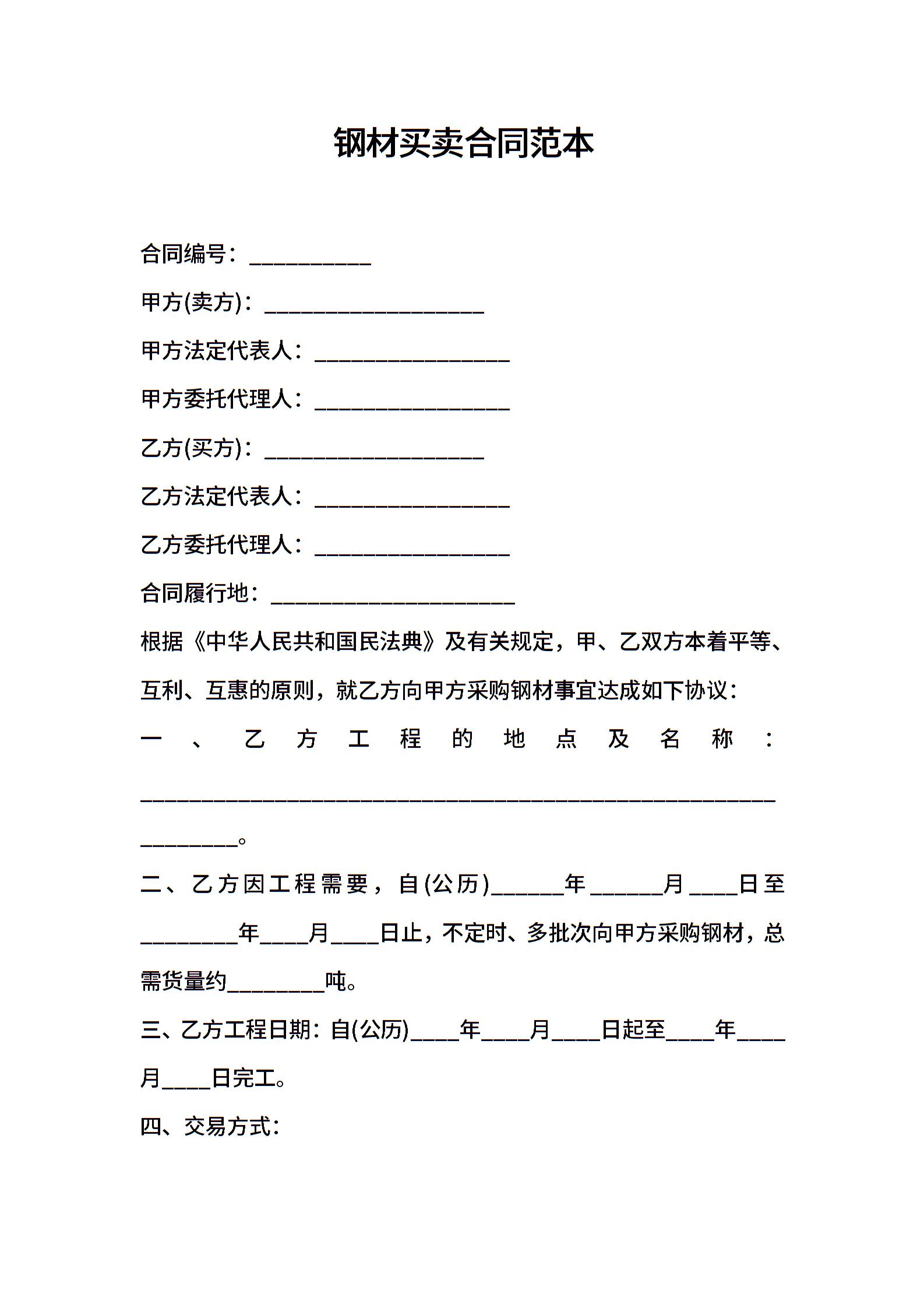 钢材买卖合同范本

合同编号：____

甲方(卖方)：____

甲方法定代表人：____

甲方委托代理人：____

乙方(买方)：____

乙方法定代表人：____

乙方委托代理人：____

合同履行地：____

根据《中华人民共和国民法典》及有关规定，甲、乙双方本着平等、互利、互惠的原则，就乙方向甲方采购钢材事宜达成如下协议：

一、乙方工程的地点及名称：____。

二、乙方因工程需要，自(公历)____年____月____日至____年____月____日止，不定时、多批次向甲方采购钢材，总需货量约____吨。

三、乙方工程日期：自(公历)____年____月____日起至____年____月____日完工。

四、交易方式：